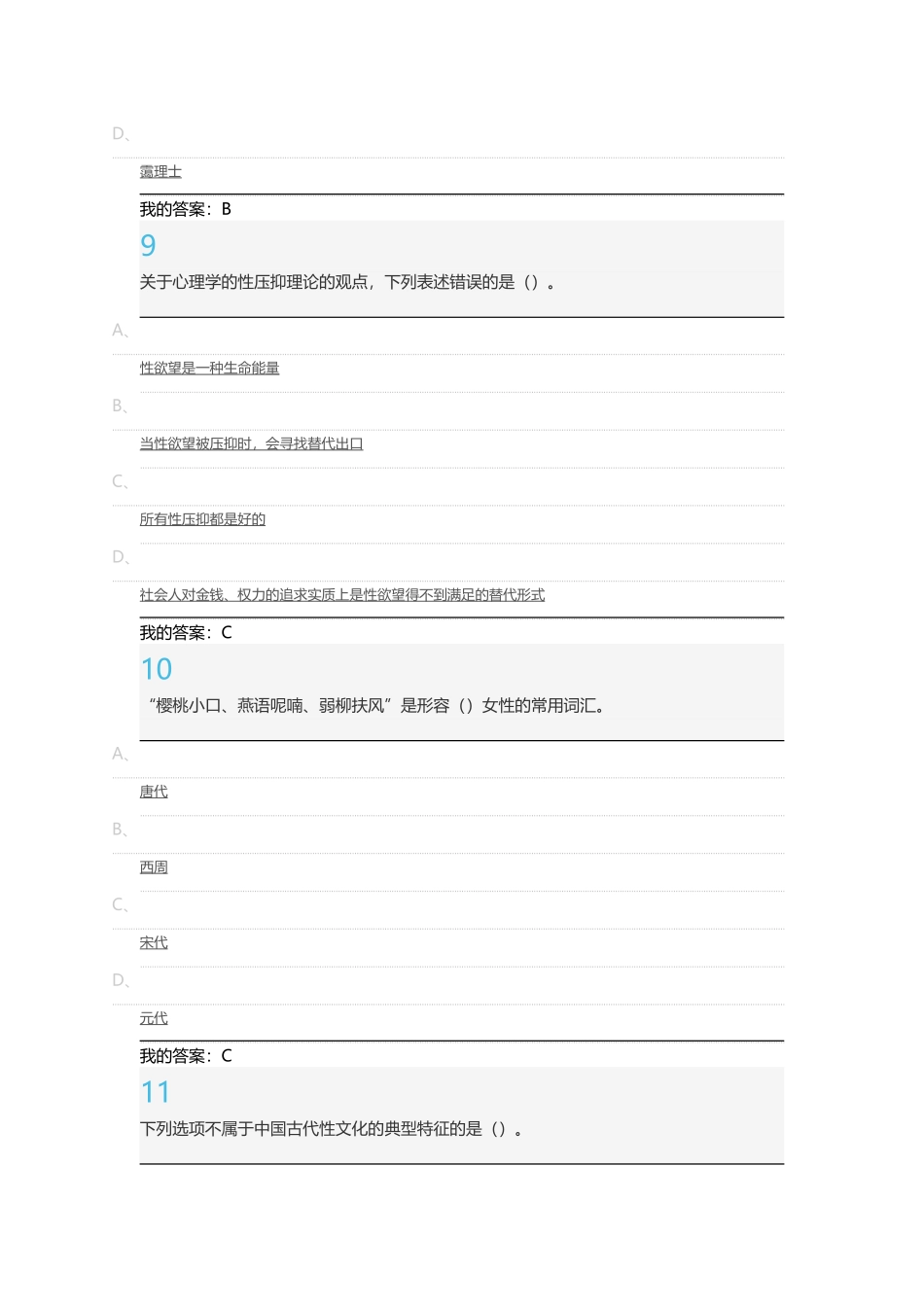 D、

霭理士

我的答案：B

9

关于心理学的性压抑理论的观点，下列表述错误的是（）。

A、

性欲望是一种生命能量

B、

当性欲望被压抑时，会寻找替代出口

C、

所有性压抑都是好的

D、

社会人对金钱、权力的追求实质上是性欲望得不到满足的替代形式

我的答案：C

10

“樱桃小口、燕语呢喃、弱柳扶风”是形容（）女性的常用词汇。

A、

唐代

B、

西周

C、

宋代

D、

元代

我的答案：C

11

下列选项不属于中国古代性文化的典型特征的是（）。